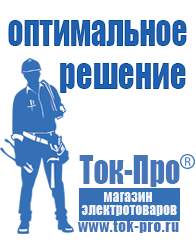 оптимальное решение

Ток-Про®

магазин электротоваров

www.tok-pro.ru